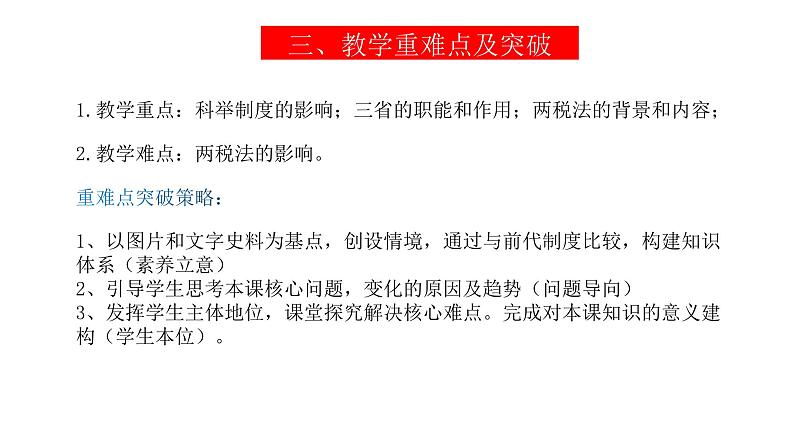 三、教学重难点及突破

1.教学重点：科举制度的影响；三省的职能和作用；两税法的背景和内容；

2.教学难点：两税法的影响。

重难点突破策略：

1、以图片和文字史料为基点，创设情境，通过与前代制度比较，构建知识体系（素养立意）
2、引导学生思考本课核心问题，变化的原因及趋势（问题导向）
3、发挥学生主体地位，课堂探究解决核心难点。完成对本课知识的意义建构（学生本位）。